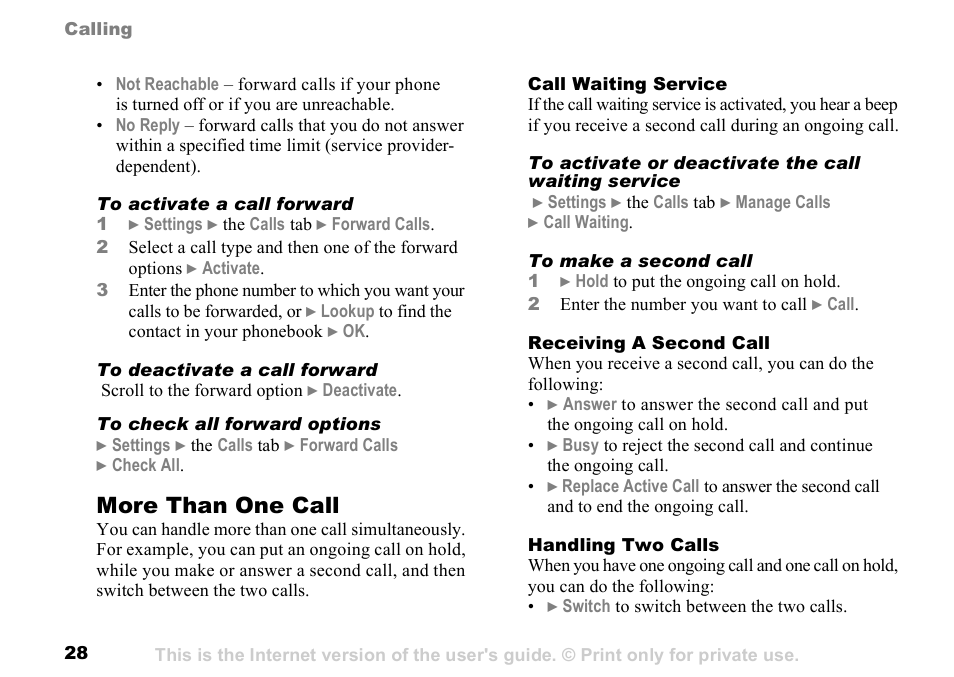 Calling

• Not Reachable – forward calls if your phone is turned off or if you are unreachable.
• No Reply – forward calls that you do not answer within a specified time limit (service provider-dependent).

To activate a call forward
1 ► Settings ► the Calls tab ► Forward Calls.
2 Select a call type and then one of the forward options ► Activate.
3 Enter the phone number to which you want your calls to be forwarded, or ► Lookup to find the contact in your phonebook ► OK.

To deactivate a call forward
Scroll to the forward option ► Deactivate.

To check all forward options
► Settings ► the Calls tab ► Forward Calls ► Check All.

More Than One Call
You can handle more than one call simultaneously. For example, you can put an ongoing call on hold, while you make or answer a second call, and then switch between the two calls.

Call Waiting Service
If the call waiting service is activated, you hear a beep if you receive a second call during an ongoing call.

To activate or deactivate the call waiting service
► Settings ► the Calls tab ► Manage Calls ► Call Waiting.

To make a second call
1 ► Hold to put the ongoing call on hold.
2 Enter the number you want to call ► Call.

Receiving A Second Call
When you receive a second call, you can do the following:
• ► Answer to answer the second call and put the ongoing call on hold.
• ► Busy to reject the second call and continue the ongoing call.
• ► Replace Active Call to answer the second call and to end the ongoing call.

Handling Two Calls
When you have one ongoing call and one call on hold, you can do the following:
• ► Switch to switch between the two calls.

28 This is the Internet version of the user's guide. © Print only for private use.